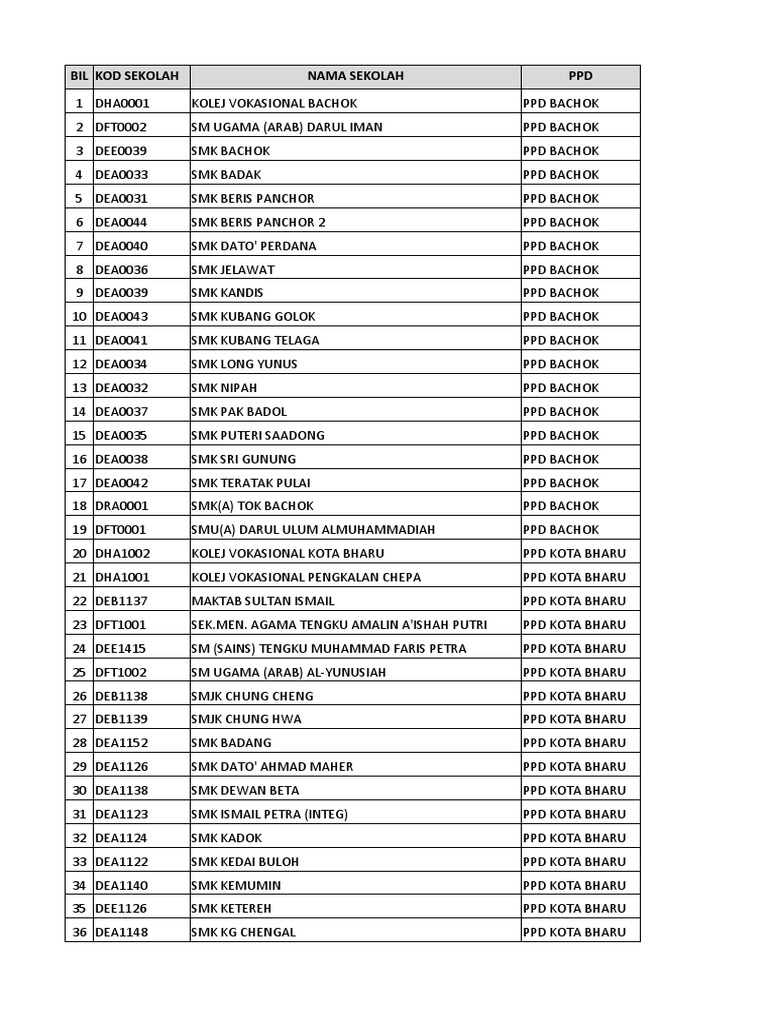 | BIL | KOD SEKOLAH | NAMA SEKOLAH | PPD |
|---|---|---|---|
| 1 | DHA0001 | KOLEJ VOKASIONAL BACHOK | PPD BACHOK |
| 2 | DFT0002 | SM UGAMA (ARAB) DARUL IMAN | PPD BACHOK |
| 3 | DEE0039 | SMK BACHOK | PPD BACHOK |
| 4 | DEA0033 | SMK BADAK | PPD BACHOK |
| 5 | DEA0031 | SMK BERIS PANCHOR | PPD BACHOK |
| 6 | DEA0044 | SMK BERIS PANCHOR 2 | PPD BACHOK |
| 7 | DEA0040 | SMK DATO' PERDANA | PPD BACHOK |
| 8 | DEA0036 | SMK JELAWAT | PPD BACHOK |
| 9 | DEA0039 | SMK KANDIS | PPD BACHOK |
| 10 | DEA0043 | SMK KUBANG GOLOK | PPD BACHOK |
| 11 | DEA0041 | SMK KUBANG TELAGA | PPD BACHOK |
| 12 | DEA0034 | SMK LONG YUNUS | PPD BACHOK |
| 13 | DEA0032 | SMK NIPAH | PPD BACHOK |
| 14 | DEA0037 | SMK PAK BADOL | PPD BACHOK |
| 15 | DEA0035 | SMK PUTERI SAADONG | PPD BACHOK |
| 16 | DEA0038 | SMK SRI GUNUNG | PPD BACHOK |
| 17 | DEA0042 | SMK TERATAK PULAI | PPD BACHOK |
| 18 | DRA0001 | SMK(A) TOK BACHOK | PPD BACHOK |
| 19 | DFT0001 | SMU(A) DARUL ULUM ALMUHAMMADIAH | PPD BACHOK |
| 20 | DHA1002 | KOLEJ VOKASIONAL KOTA BHARU | PPD KOTA BHARU |
| 21 | DHA1001 | KOLEJ VOKASIONAL PENGKALAN CHEPA | PPD KOTA BHARU |
| 22 | DEB1137 | MAKTAB SULTAN ISMAIL | PPD KOTA BHARU |
| 23 | DFT1001 | SEK.MEN. AGAMA TENGKU AMALIN A'ISHAH PUTRI | PPD KOTA BHARU |
| 24 | DEE1415 | SM (SAINS) TENGKU MUHAMMAD FARIS PETRA | PPD KOTA BHARU |
| 25 | DFT1002 | SM UGAMA (ARAB) AL-YUNUSIAH | PPD KOTA BHARU |
| 26 | DEB1138 | SMJK CHUNG CHENG | PPD KOTA BHARU |
| 27 | DEB1139 | SMJK CHUNG HWA | PPD KOTA BHARU |
| 28 | DEA1152 | SMK BADANG | PPD KOTA BHARU |
| 29 | DEA1126 | SMK DATO' AHMAD MAHER | PPD KOTA BHARU |
| 30 | DEA1138 | SMK DEWAN BETA | PPD KOTA BHARU |
| 31 | DEA1123 | SMK ISMAIL PETRA (INTEG) | PPD KOTA BHARU |
| 32 | DEA1124 | SMK KADOK | PPD KOTA BHARU |
| 33 | DEA1122 | SMK KEDAI BULOH | PPD KOTA BHARU |
| 34 | DEA1140 | SMK KEMUMIN | PPD KOTA BHARU |
| 35 | DEE1126 | SMK KETEREH | PPD KOTA BHARU |
| 36 | DEA1148 | SMK KG CHENGAL | PPD KOTA BHARU |